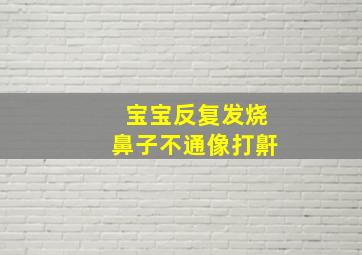 宝宝反复发烧
鼻子不通像打鼾